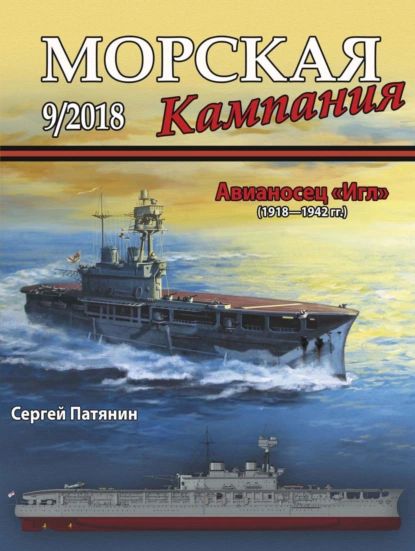 МОРСКАЯ
9/2018 Кампания

Авианосец «Игл»
(1918—1942 гг.)

Сергей Патянин